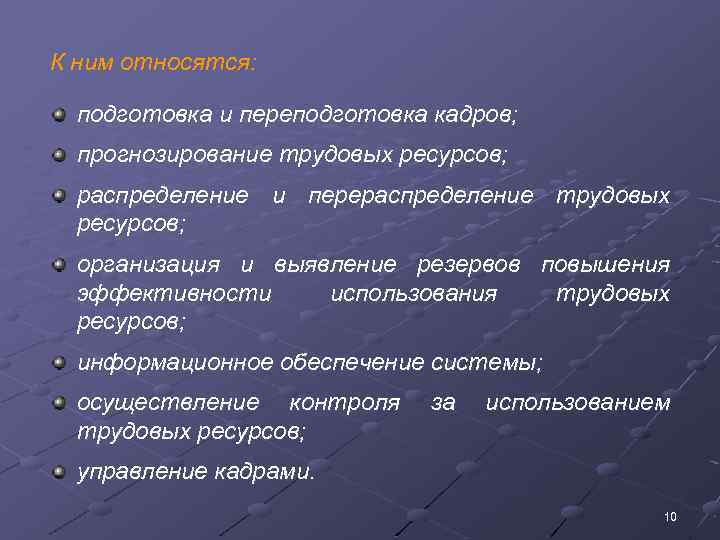 К ним относятся:

подготовка и переподготовка кадров;

прогнозирование трудовых ресурсов;

распределение и перераспределение трудовых ресурсов;

организация и выявление резервов повышения эффективности использования трудовых ресурсов;

информационное обеспечение системы;

осуществление контроля за использованием трудовых ресурсов;

управление кадрами.

10